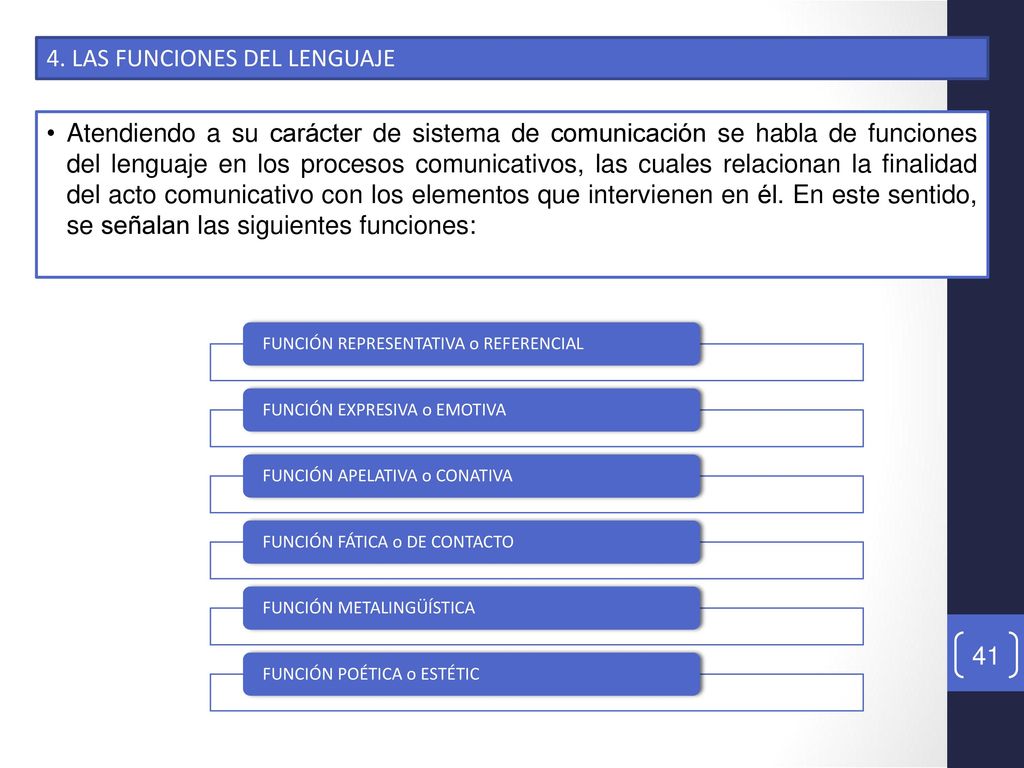 4. LAS FUNCIONES DEL LENGUAJE

• Atendiendo a su carácter de sistema de comunicación se habla de funciones del lenguaje en los procesos comunicativos, las cuales relacionan la finalidad del acto comunicativo con los elementos que intervienen en él. En este sentido, se señalan las siguientes funciones:

FUNCIÓN REPRESENTATIVA o REFERENCIAL

FUNCIÓN EXPRESIVA o EMOTIVA

FUNCIÓN APELATIVA o CONATIVA

FUNCIÓN FÁTICA o DE CONTACTO

FUNCIÓN METALINGÜÍSTICA

FUNCIÓN POÉTICA o ESTÉTIC

41